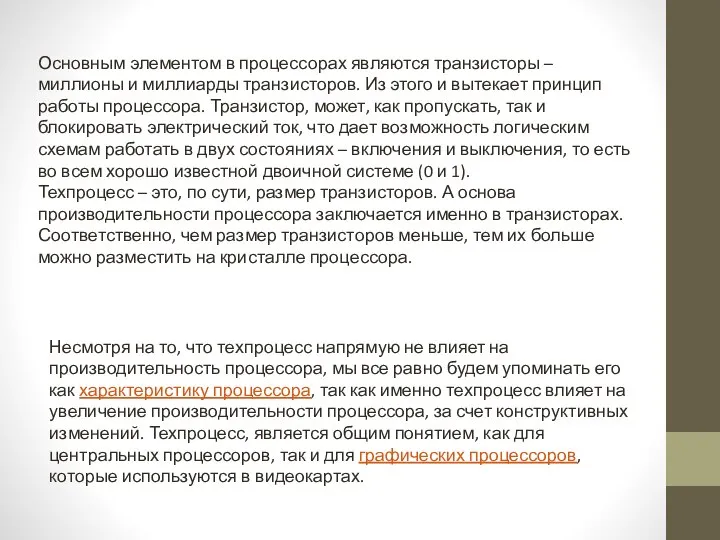 Основным элементом в процессорах являются транзисторы – миллионы и миллиарды транзисторов. Из этого и вытекает принцип работы процессора. Транзистор, может, как пропускать, так и блокировать электрический ток, что дает возможность логическим схемам работать в двух состояниях – включения и выключения, то есть во всем хорошо известной двоичной системе (0 и 1).
Техпроцесс – это, по сути, размер транзисторов. А основа производительности процессора заключается именно в транзисторах. Соответственно, чем размер транзисторов меньше, тем их больше можно разместить на кристалле процессора.

Несмотря на то, что техпроцесс напрямую не влияет на производительность процессора, мы все равно будем упоминать его как характеристику процессора, так как именно техпроцесс влияет на увеличение производительности процессора, за счет конструктивных изменений. Техпроцесс, является общим понятием, как для центральных процессоров, так и для графических процессоров, которые используются в видеокартах.